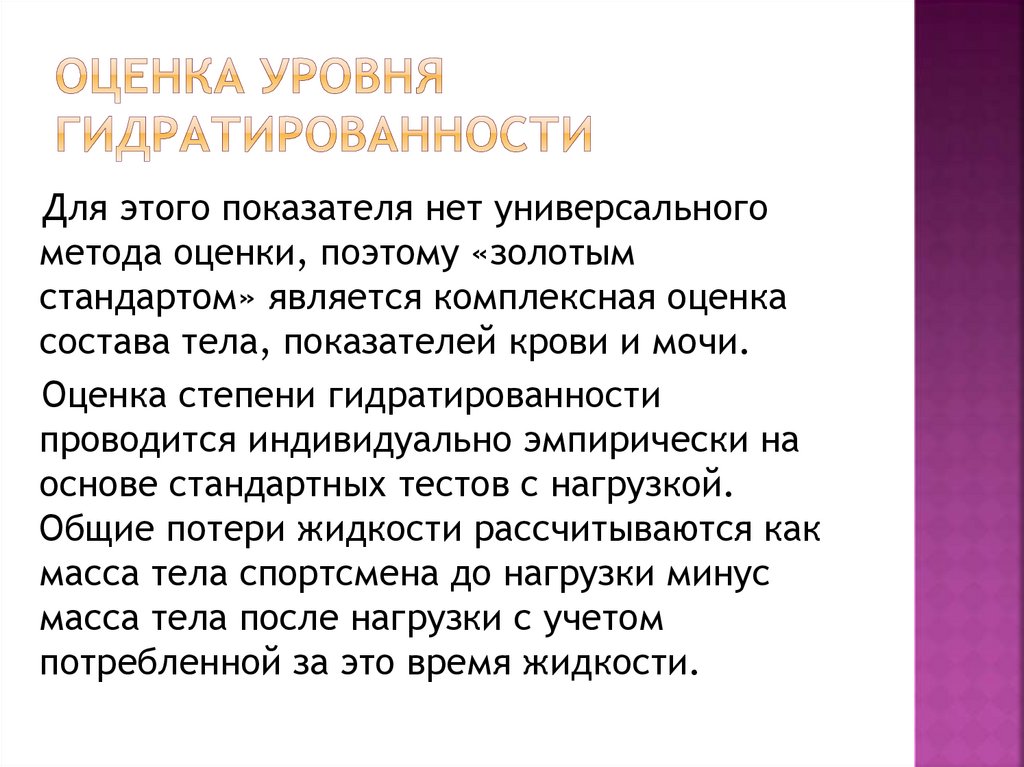 ОЦЕНКА УРОВНЯ ГИДРАТИРОВАННОСТИ

Для этого показателя нет универсального метода оценки, поэтому «золотым стандартом» является комплексная оценка состава тела, показателей крови и мочи.

Оценка степени гидратированности проводится индивидуально эмпирически на основе стандартных тестов с нагрузкой. Общие потери жидкости рассчитываются как масса тела спортсмена до нагрузки минус масса тела после нагрузки с учетом потребленной за это время жидкости.